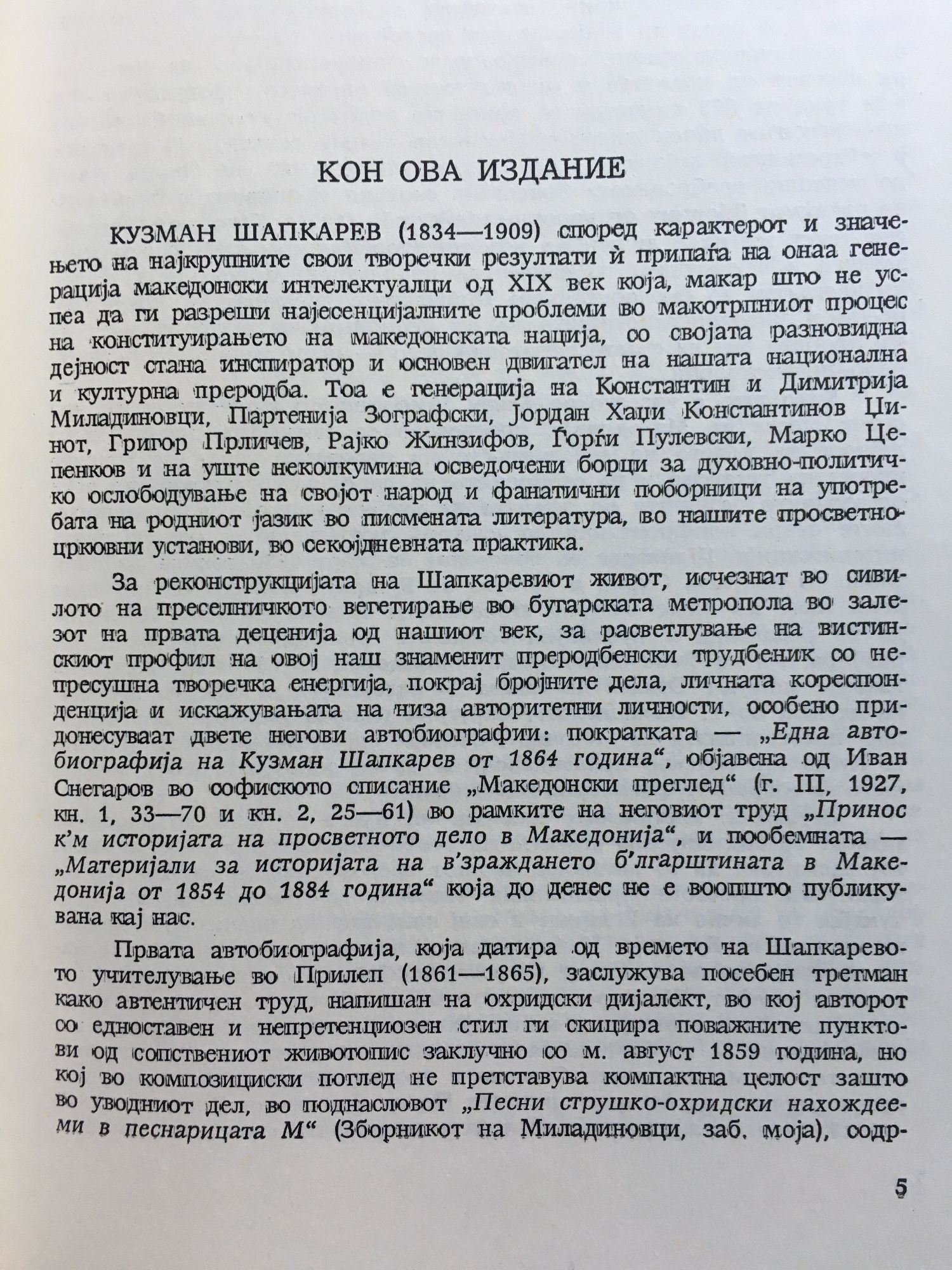 КОН ОВА ИЗДАНИЕ

КУЗМАН ШАПКАРЕВ (1834—1909) според карактерот и значењето на најкрупните свои творечки резултати ѝ припаѓа на онаа генерација македонски интелектуалци од XIX век која, макар што не успеа да ги разреши најесенцијалните проблеми во макотрпниот процес на конституирањето на македонската нација, со својата разновидна дејност стана инспиратор и основен двигател на нашата национална и културна преродба. Тоа е генерација на Константин и Димитрија Миладиновци, Партенија Зографски, Јордан Хаџи Константинов Џинот, Григор Прличев, Рајко Жинзифов, Ѓорѓи Пулевски, Марко Цепенков и на уште неколкумина осведочени борци за духовно-политичко ослободување на својот народ и фанатични поборници на употребата на родниот јазик во писмената литература, во нашите просветно-црковни установи, во секојдневната практика.

За реконструкцијата на Шапкаревиот живот, исчезнат во сивилото на преселничкото вегетирање во бугарската метропола во залезот на првата деценија од нашиот век, за расветлување на вистинскиот профил на овој наш знаменит преродбенски трудбеник со непресушна творечка енергија, покрај бројните дела, личната кореспонденција и искажувањата на низа авторитетни личности, особено придонесуваат двете негови автобиографии: пократката — „Една автобиографија на Кузман Шапкарев от 1864 година“, објавена од Иван Снегаров во софиското списание „Македонски преглед“ (г. III, 1927, кн. 1, 33—70 и кн. 2, 25—61) во рамките на неговиот труд „Принос к’м историјата на просветното дело в Македонија“, и пообемната — „Материјали за историјата на в’зраждането б’лгарштината в Македонија от 1854 до 1884 година“ која до денес не е воопшто публикувана кај нас.

Првата автобиографија, која датира од времето на Шапкаревото учителување во Прилеп (1861—1865), заслужува посебен третман како автентичен труд, напишан на охридски дијалект, во кој авторот со едноставен и непретенциозен стил ги скицира поважните пунктови од сопствениот животопис заклучно со м. август 1859 година, но кој во композициски поглед не претставува компактна целост зашто во уводниот дел, во поднасловот „Песни струшко-охридски нахождееми в песнарицата М“ (Зборникот на Миладиновци, заб. моја), содр-

5